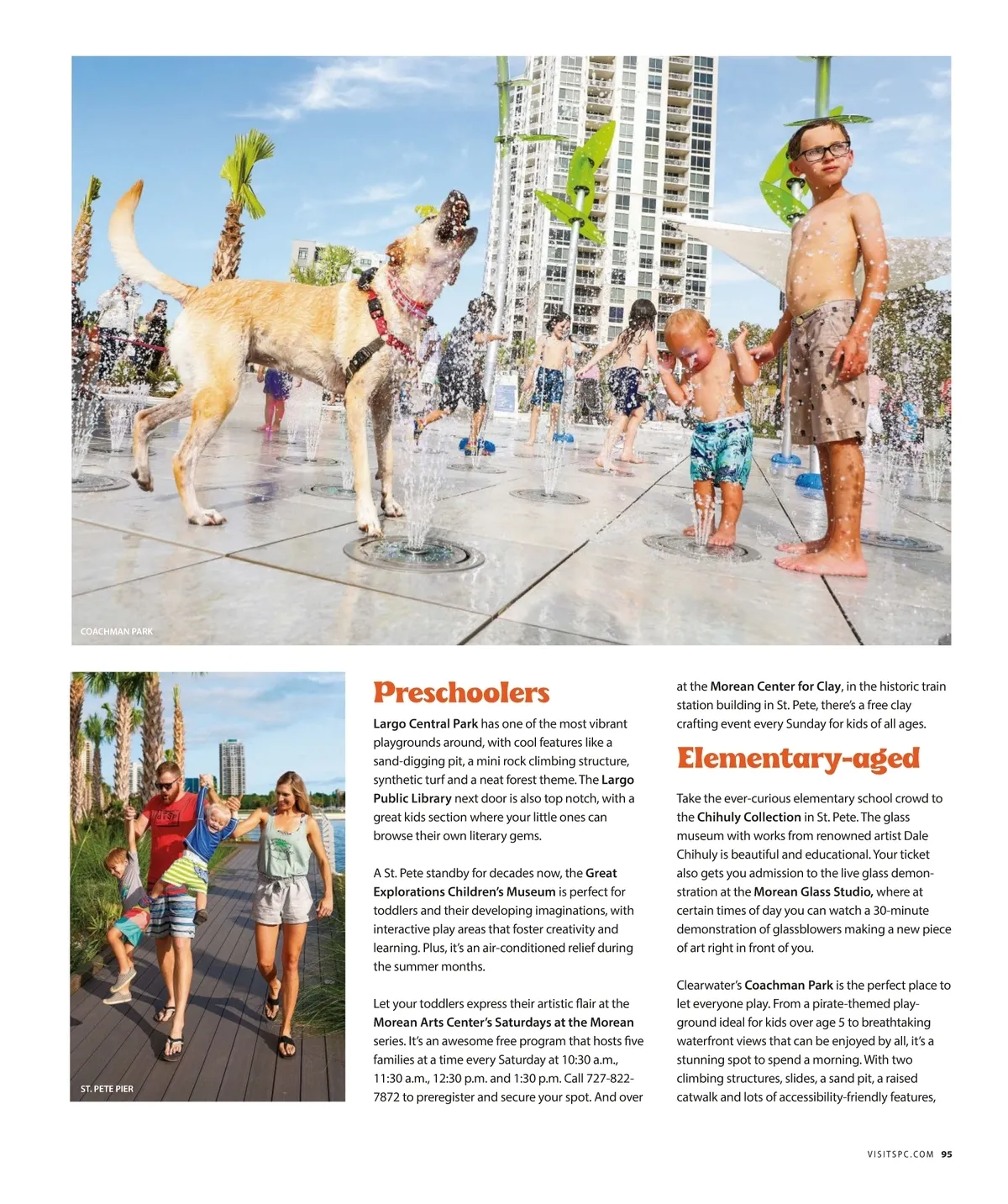 COACHMAN PARK

ST. PETE PIER

Preschoolers

Largo Central Park has one of the most vibrant playgrounds around, with cool features like a sand-digging pit, a mini rock climbing structure, synthetic turf and a neat forest theme. The Largo Public Library next door is also top notch, with a great kids section where your little ones can browse their own literary gems.

A St. Pete standby for decades now, the Great Explorations Children's Museum is perfect for toddlers and their developing imaginations, with interactive play areas that foster creativity and learning. Plus, it's an air-conditioned relief during the summer months.

Let your toddlers express their artistic flair at the Morean Arts Center's Saturdays at the Morean series. It's an awesome free program that hosts five families at a time every Saturday at 10:30 a.m., 11:30 a.m., 12:30 p.m. and 1:30 p.m. Call 727-822-7872 to preregister and secure your spot. And over at the Morean Center for Clay, in the historic train station building in St. Pete, there's a free clay crafting event every Sunday for kids of all ages.

Elementary-aged

Take the ever-curious elementary school crowd to the Chihuly Collection in St. Pete. The glass museum with works from renowned artist Dale Chihuly is beautiful and educational. Your ticket also gets you admission to the live glass demonstration at the Morean Glass Studio, where at certain times of day you can watch a 30-minute demonstration of glassblowers making a new piece of art right in front of you.

Clearwater's Coachman Park is the perfect place to let everyone play. From a pirate-themed playground ideal for kids over age 5 to breathtaking waterfront views that can be enjoyed by all, it's a stunning spot to spend a morning. With two climbing structures, slides, a sand pit, a raised catwalk and lots of accessibility-friendly features,

VISITSPC.COM 95